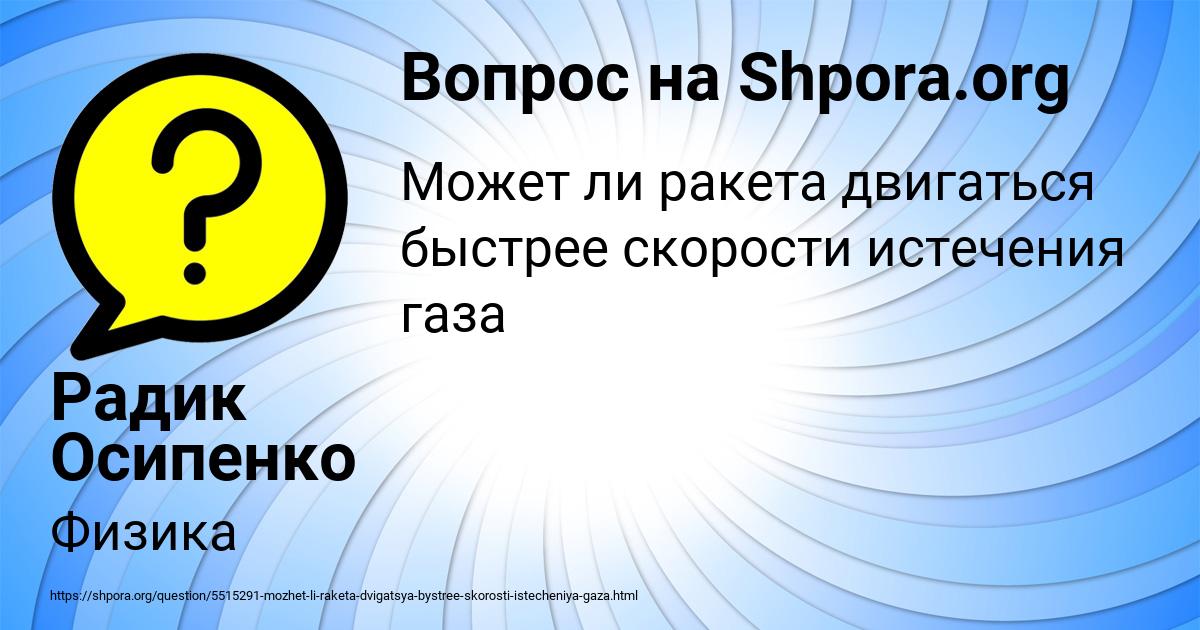 Вопрос на Shpora.org

Может ли ракета двигаться быстрее скорости истечения газа

Радик Осипенко

Физика

https://shpora.org/question/5515291-mozhet-li-raketa-dvigatsya-bystree-skorosti-istecheniya-gaza.html